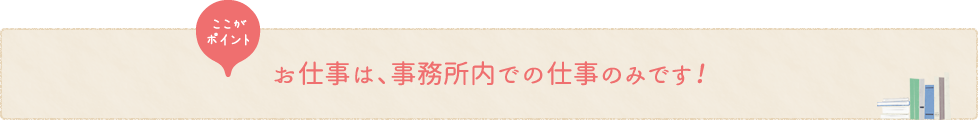 ここが
ポイント

お仕事は、事務所内での仕事のみです！